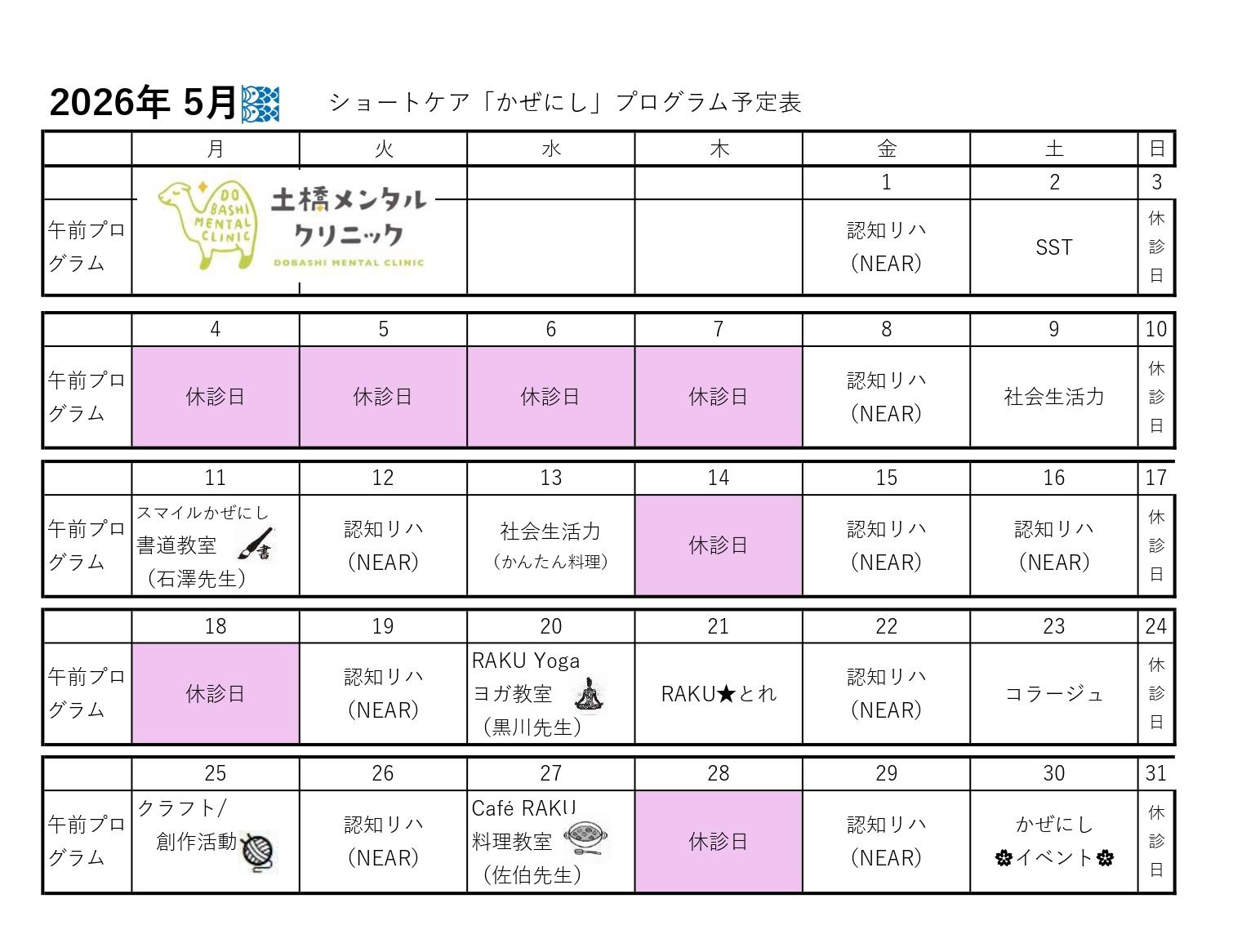 2026年 5月 ショートケア「かぜにし」プログラム予定表

| | 月 | 火 | 水 | 木 | 金 | 土 | 日 |
|---|---|---|---|---|---|---|---|
| | DO BASHI MENTAL CLINIC 土橋メンタルクリニック DOBASHI MENTAL CLINIC | | | | 1 | 2 | 3 |
| 午前プログラム | | | | | 認知リハ (NEAR) | SST | 休診日 |

| | 4 | 5 | 6 | 7 | 8 | 9 | 10 |
|---|---|---|---|---|---|---|---|
| 午前プログラム | 休診日 | 休診日 | 休診日 | 休診日 | 認知リハ (NEAR) | 社会生活力 | 休診日 |

| | 11 | 12 | 13 | 14 | 15 | 16 | 17 |
|---|---|---|---|---|---|---|---|
| 午前プログラム | スマイルかぜにし 書道教室 書 (石澤先生) | 認知リハ (NEAR) | 社会生活力 (かんたん料理) | 休診日 | 認知リハ (NEAR) | 認知リハ (NEAR) | 休診日 |

| | 18 | 19 | 20 | 21 | 22 | 23 | 24 |
|---|---|---|---|---|---|---|---|
| 午前プログラム | 休診日 | 認知リハ (NEAR) | RAKU Yoga ヨガ教室 (黒川先生) | RAKU★とれ | 認知リハ (NEAR) | コラージュ | 休診日 |

| | 25 | 26 | 27 | 28 | 29 | 30 | 31 |
|---|---|---|---|---|---|---|---|
| 午前プログラム | クラフト/ 創作活動 | 認知リハ (NEAR) | Café RAKU 料理教室 (佐伯先生) | 休診日 | 認知リハ (NEAR) | かぜにし ✿イベント✿ | 休診日 |